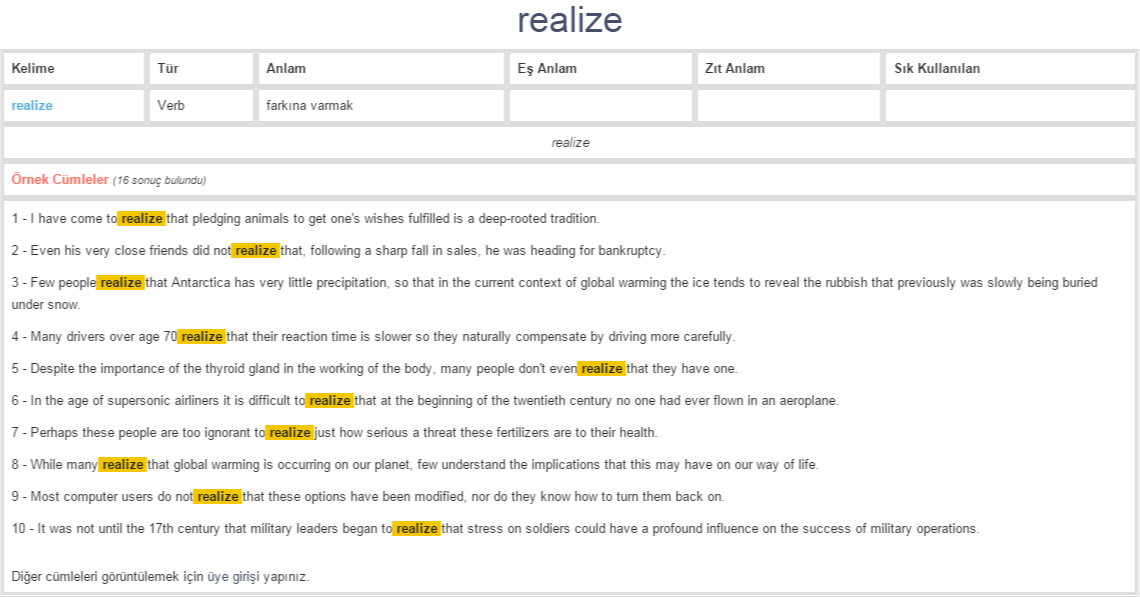 realize

| Kelime | Tür | Anlam | Eş Anlam | Zıt Anlam | Sık Kullanılan |
|---|---|---|---|---|---|
| realize | Verb | farkına varmak | | | |

realize

Örnek Cümleler (16 sonuç bulundu)

1 - I have come to realize that pledging animals to get one's wishes fulfilled is a deep-rooted tradition.

2 - Even his very close friends did not realize that, following a sharp fall in sales, he was heading for bankruptcy.

3 - Few people realize that Antarctica has very little precipitation, so that in the current context of global warming the ice tends to reveal the rubbish that previously was slowly being buried under snow.

4 - Many drivers over age 70 realize that their reaction time is slower so they naturally compensate by driving more carefully.

5 - Despite the importance of the thyroid gland in the working of the body, many people don't even realize that they have one.

6 - In the age of supersonic airliners it is difficult to realize that at the beginning of the twentieth century no one had ever flown in an aeroplane.

7 - Perhaps these people are too ignorant to realize just how serious a threat these fertilizers are to their health.

8 - While many realize that global warming is occurring on our planet, few understand the implications that this may have on our way of life.

9 - Most computer users do not realize that these options have been modified, nor do they know how to turn them back on.

10 - It was not until the 17th century that military leaders began to realize that stress on soldiers could have a profound influence on the success of military operations.

Diğer cümleleri görüntülemek için üye girişi yapınız.